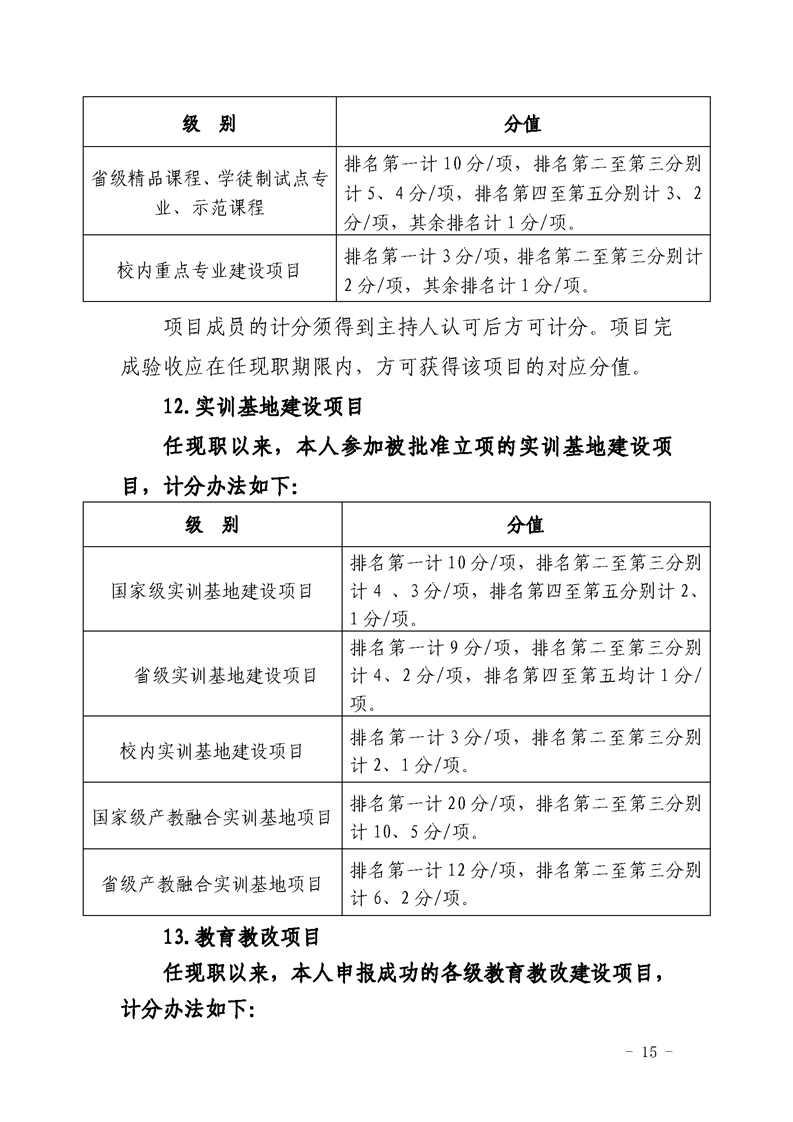 | 级　别 | 分值 |
|---|---|
| 省级精品课程、学徒制试点专业、示范课程 | 排名第一计 10 分/项，排名第二至第三分别计 5、4 分/项，排名第四至第五分别计 3、2 分/项，其余排名计 1 分/项。 |
| 校内重点专业建设项目 | 排名第一计 3 分/项，排名第二至第三分别计 2 分/项，其余排名计 1 分/项。 |

项目成员的计分须得到主持人认可后方可计分。项目完成验收应在任现职期限内，方可获得该项目的对应分值。

12. 实训基地建设项目

任现职以来，本人参加被批准立项的实训基地建设项目，计分办法如下：

| 级　别 | 分值 |
|---|---|
| 国家级实训基地建设项目 | 排名第一计 10 分/项，排名第二至第三分别计 4 、3 分/项，排名第四至第五分别计 2、1 分/项。 |
| 省级实训基地建设项目 | 排名第一计 9 分/项，排名第二至第三分别计 4、2 分/项，排名第四至第五均计 1 分/项。 |
| 校内实训基地建设项目 | 排名第一计 3 分/项，排名第二至第三分别计 2、1 分/项。 |
| 国家级产教融合实训基地项目 | 排名第一计 20 分/项，排名第二至第三分别计 10、5 分/项。 |
| 省级产教融合实训基地项目 | 排名第一计 12 分/项，排名第二至第三分别计 6、2 分/项。 |

13. 教育教改项目

任现职以来，本人申报成功的各级教育教改建设项目，计分办法如下：

- 15 -